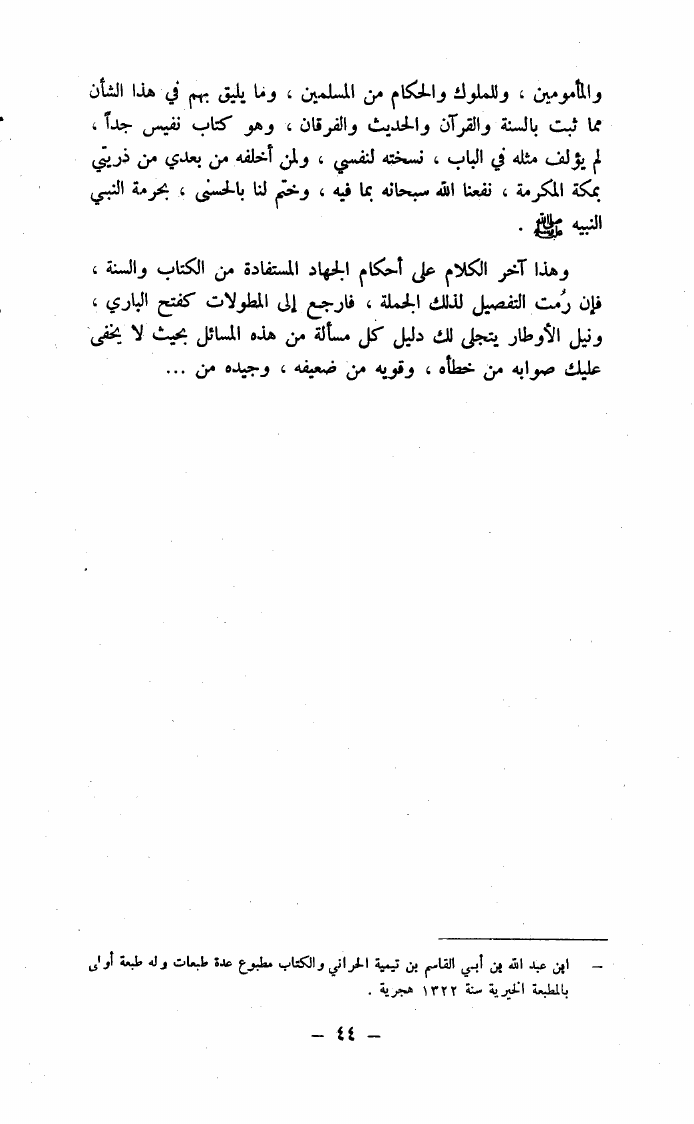 والمأمومين ، وللملوك والحكام من المسلمين ، وما يليق بهم في هذا الشأن مما ثبت بالسنة والقرآن والحديث والفرقان ، وهو كتاب نفيس جداً ، لم يؤلف مثله في الباب ، نسخته لنفسي ، ولمن أخلفه من بعدي من ذريتي بمكة المكرمة ، نفعنا الله سبحانه بما فيه ، وختم لنا بالحسنى ، بحرمة النبي النبيه ﷺ .

وهذا آخر الكلام على أحكام الجهاد المستفادة من الكتاب والسنة ، فإن رُمت التفصيل لذلك الجملة ، فارجع إلى المطولات كفتح الباري ، ونيل الأوطار يتجلى لك دليل كل مسألة من هذه المسائل بحيث لا يخفى عليك صوابه من خطأه ، وقويه من ضعيفه ، وجيده من ...

— ابن عبد الله بن أبي القاسم بن تيمية الحراني والكتاب مطبوع عدة طبعات وله طبعة أولى بالمطبعة الخيرية سنة ١٣٢٢ هجرية .

— ٤٤ —